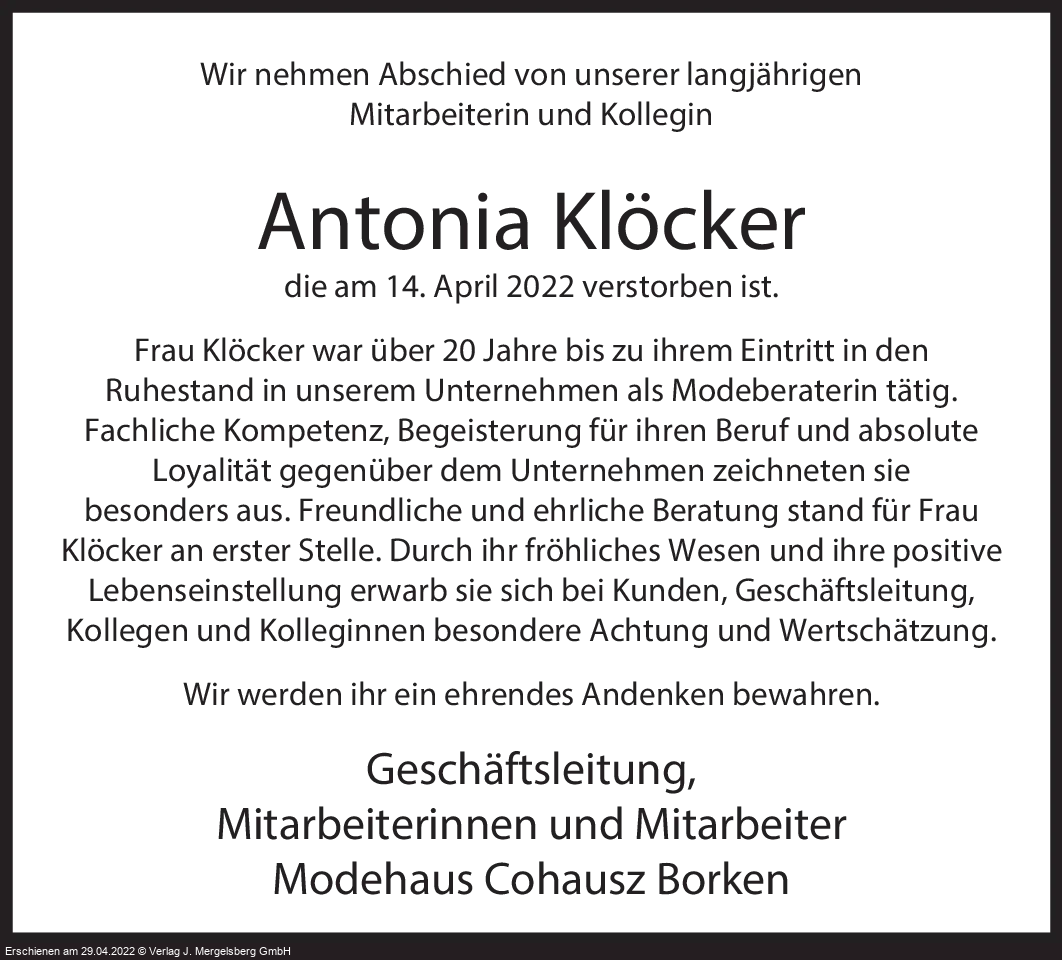 Wir nehmen Abschied von unserer langjährigen Mitarbeiterin und Kollegin

Antonia Klöcker

die am 14. April 2022 verstorben ist.

Frau Klöcker war über 20 Jahre bis zu ihrem Eintritt in den Ruhestand in unserem Unternehmen als Modeberaterin tätig. Fachliche Kompetenz, Begeisterung für ihren Beruf und absolute Loyalität gegenüber dem Unternehmen zeichneten sie besonders aus. Freundliche und ehrliche Beratung stand für Frau Klöcker an erster Stelle. Durch ihr fröhliches Wesen und ihre positive Lebenseinstellung erwarb sie sich bei Kunden, Geschäftsleitung, Kollegen und Kolleginnen besondere Achtung und Wertschätzung.

Wir werden ihr ein ehrendes Andenken bewahren.

Geschäftsleitung,
Mitarbeiterinnen und Mitarbeiter
Modehaus Cohausz Borken

Erschienen am 29.04.2022 © Verlag J. Mergelsberg GmbH